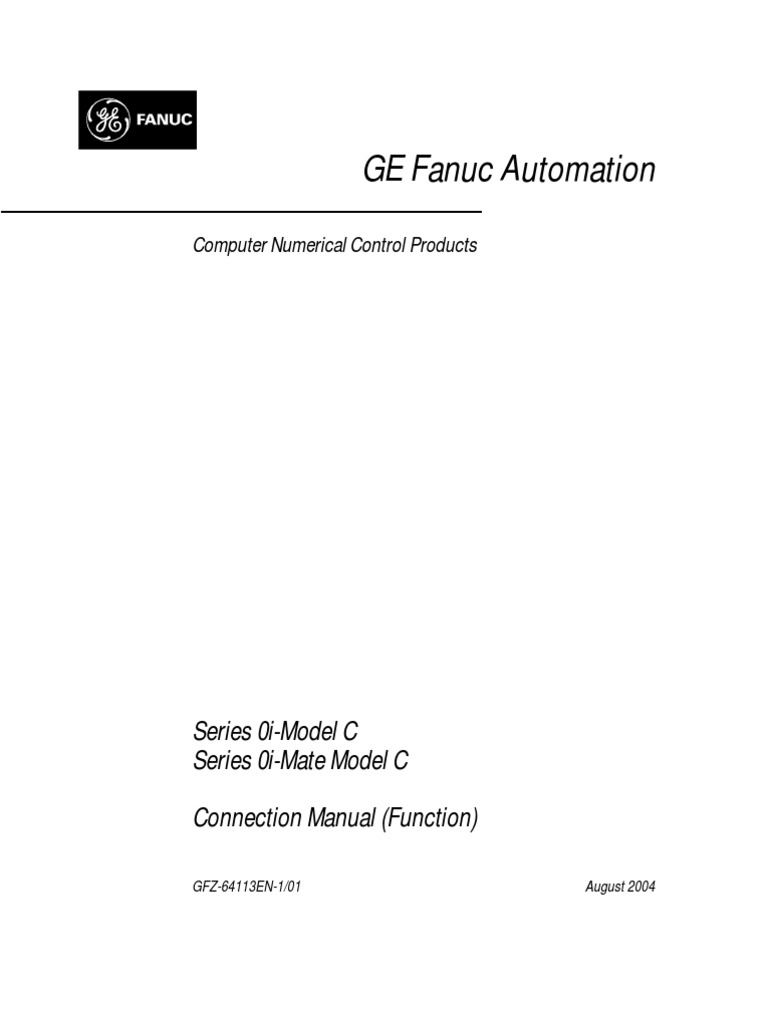 GE FANUC

GE Fanuc Automation

Computer Numerical Control Products

Series 0i-Model C
Series 0i-Mate Model C

Connection Manual (Function)

GFZ-64113EN-1/01 August 2004